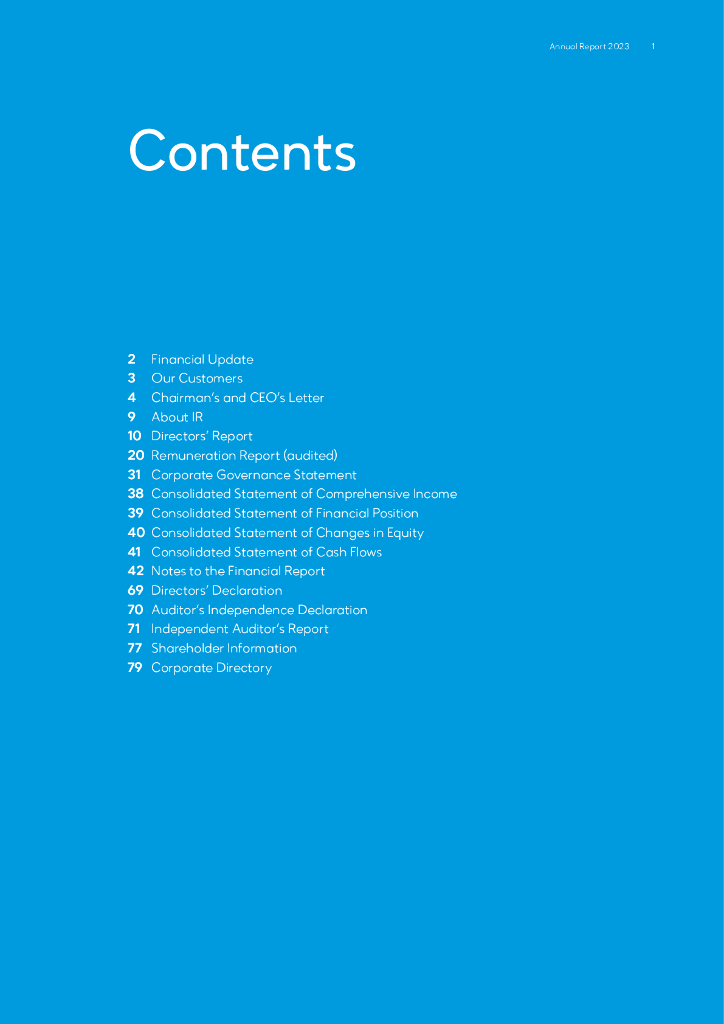 Annual Report 2023 1

Contents

2 Financial Update
3 Our Customers
4 Chairman's and CEO's Letter
9 About IR
10 Directors' Report
20 Remuneration Report (audited)
31 Corporate Governance Statement
38 Consolidated Statement of Comprehensive Income
39 Consolidated Statement of Financial Position
40 Consolidated Statement of Changes in Equity
41 Consolidated Statement of Cash Flows
42 Notes to the Financial Report
69 Directors' Declaration
70 Auditor's Independence Declaration
71 Independent Auditor's Report
77 Shareholder Information
79 Corporate Directory